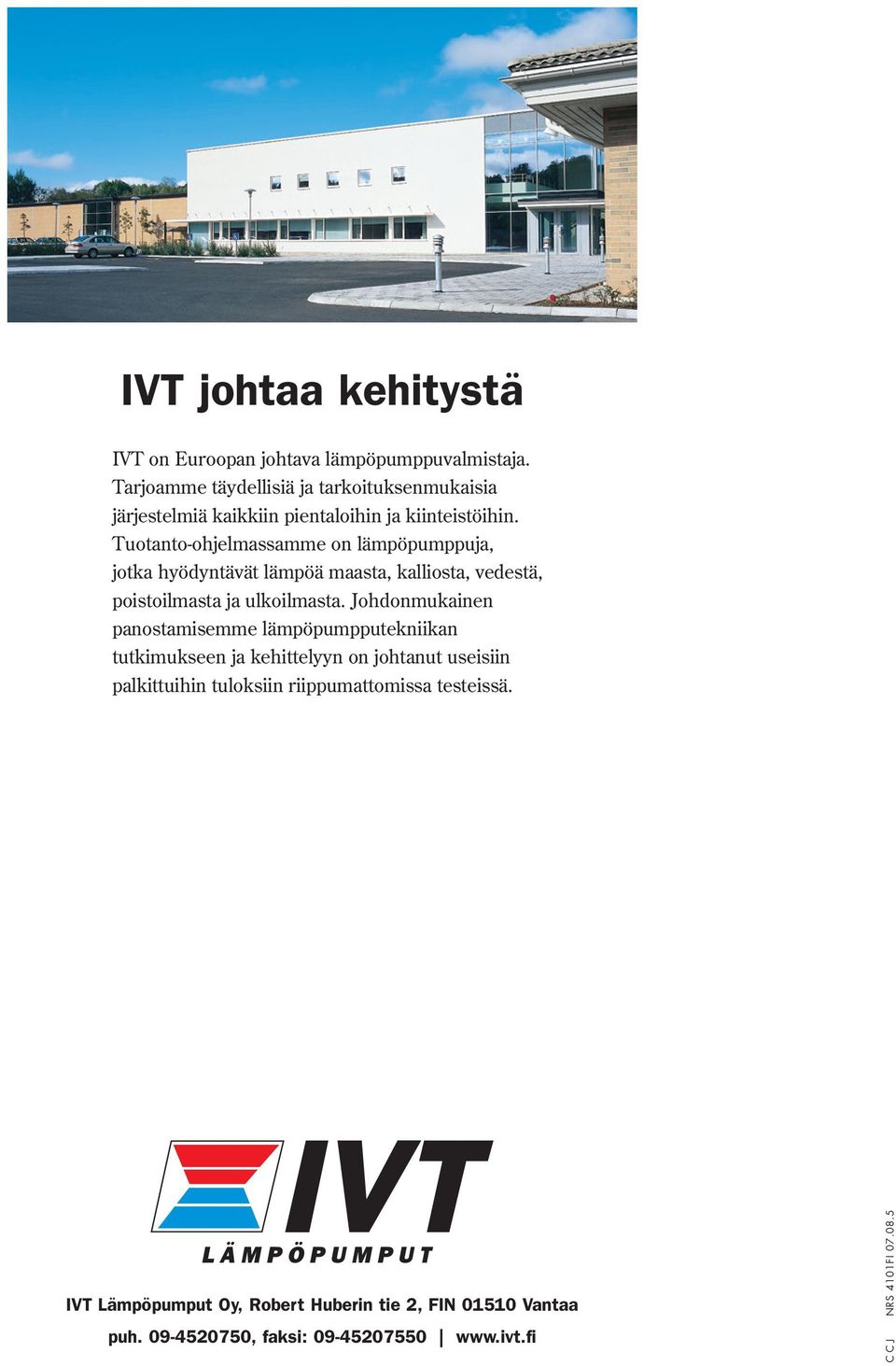 IVT johtaa kehitystä

IVT on Euroopan johtava lämpöpumppuvalmistaja. Tarjoamme täydellisiä ja tarkoituksenmukaisia järjestelmiä kaikkiin pientaloihin ja kiinteistöihin. Tuotanto-ohjelmassamme on lämpöpumppuja, jotka hyödyntävät lämpöä maasta, kalliosta, vedestä, poistoilmasta ja ulkoilmasta. Johdonmukainen panostamisemme lämpöpumpputekniikan tutkimukseen ja kehittelyyn on johtanut useisiin palkittuihin tuloksiin riippumattomissa testeissä.

IVT

LÄMPÖPUMPUT

IVT Lämpöpumput Oy, Robert Huberin tie 2, FIN 01510 Vantaa

puh. 09-4520750, faksi: 09-45207550 | www.ivt.fi

CCJ NRS 4101FI 07.08.5